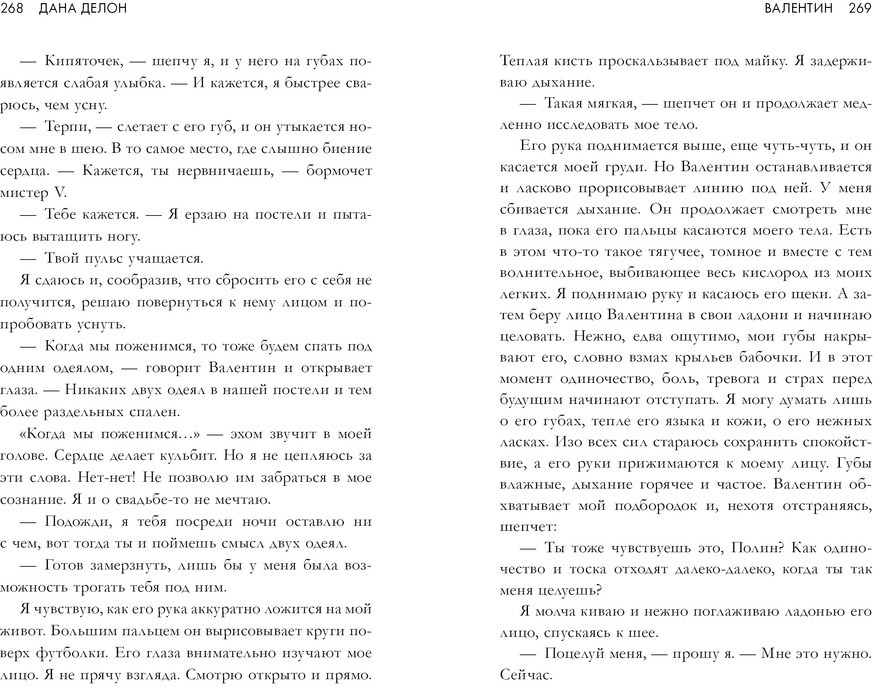 268 ДАНА ДЕЛОН

— Кипяточек, — шепчу я, и у него на губах появляется слабая улыбка. — И кажется, я быстрее сварюсь, чем усну.

— Терпи, — слетает с его губ, и он утыкается носом мне в шею. В то самое место, где слышно биение сердца. — Кажется, ты нервничаешь, — бормочет мистер V.

— Тебе кажется. — Я ерзаю на постели и пытаюсь вытащить ногу.

— Твой пульс учащается.

Я сдаюсь и, сообразив, что сбросить его с себя не получится, решаю повернуться к нему лицом и попробовать уснуть.

— Когда мы поженимся, то тоже будем спать под одним одеялом, — говорит Валентин и открывает глаза. — Никаких двух одеял в нашей постели и тем более раздельных спален.

«Когда мы поженимся…» — эхом звучит в моей голове. Сердце делает кульбит. Но я не цепляюсь за эти слова. Нет-нет! Не позволю им забраться в мое сознание. Я и о свадьбе-то не мечтаю.

— Подожди, я тебя посреди ночи оставлю ни с чем, вот тогда ты и поймешь смысл двух одеял.

— Готов замерзнуть, лишь бы у меня была возможность трогать тебя под ним.

Я чувствую, как его рука аккуратно ложится на мой живот. Большим пальцем он вырисовывает круги поверх футболки. Его глаза внимательно изучают мое лицо. Я не прячу взгляда. Смотрю открыто и прямо.

ВАЛЕНТИН 269

Теплая кисть проскальзывает под майку. Я задерживаю дыхание.

— Такая мягкая, — шепчет он и продолжает медленно исследовать мое тело.

Его рука поднимается выше, еще чуть-чуть, и он касается моей груди. Но Валентин останавливается и ласково прорисовывает линию под ней. У меня сбивается дыхание. Он продолжает смотреть мне в глаза, пока его пальцы касаются моего тела. Есть в этом что-то такое тягучее, томное и вместе с тем волнительное, выбивающее весь кислород из моих легких. Я поднимаю руку и касаюсь его щеки. А затем беру лицо Валентина в свои ладони и начинаю целовать. Нежно, едва ощутимо, мои губы накрывают его, словно взмах крыльев бабочки. И в этот момент одиночество, боль, тревога и страх перед будущим начинают отступать. Я могу думать лишь о его губах, тепле его языка и кожи, о его нежных ласках. Изо всех сил стараюсь сохранить спокойствие, а его руки прижимаются к моему лицу. Губы влажные, дыхание горячее и частое. Валентин обхватывает мой подбородок и, нехотя отстраняясь, шепчет:

— Ты тоже чувствуешь это, Полин? Как одиночество и тоска отходят далеко-далеко, когда ты так меня целуешь?

Я молча киваю и нежно поглаживаю ладонью его лицо, спускаясь к шее.

— Поцелуй меня, — прошу я. — Мне это нужно. Сейчас.